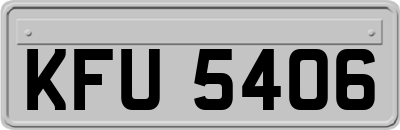 KFU 5406